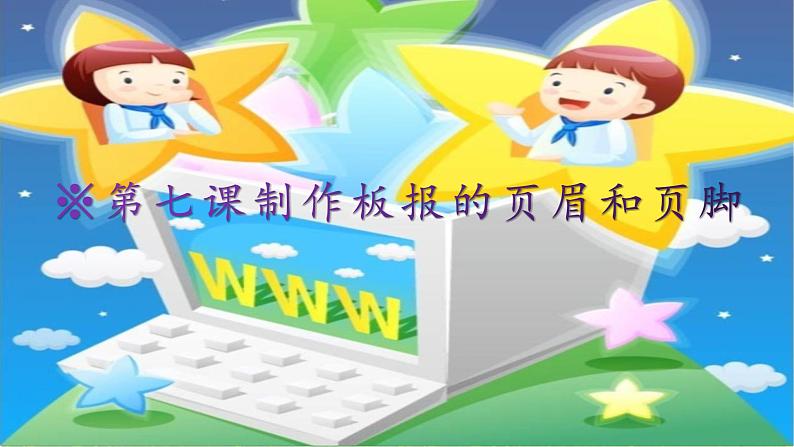 ※第七课制作板报的页眉和页脚

WWW